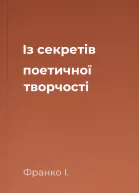 Із секретів поетичної творчості

Франко І.